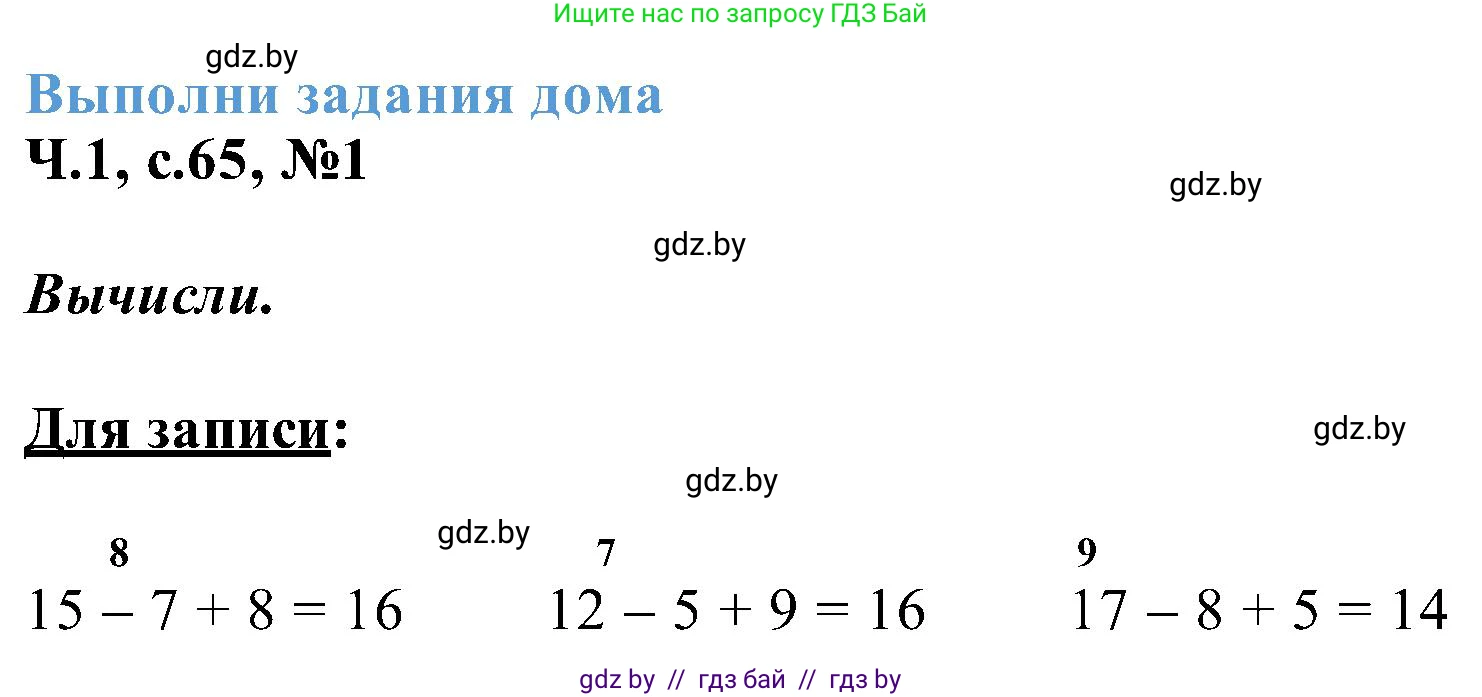 Ищите нас по запросу ГДЗ Бай

gdz.by

Выполни задания дома

Ч.1, с.65, №1

gdz.by

gdz.by

Вычисли.

Для записи:

gdz.by

gdz.by

gdz.by

8
$15 - 7 + 8 = 16$

7
$12 - 5 + 9 = 16$

9
$17 - 8 + 5 = 14$

gdz by // гдз бай // гдз by